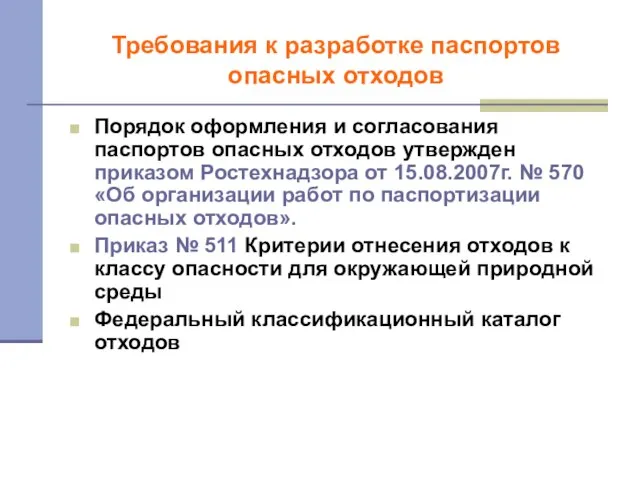 Требования к разработке паспортов опасных отходов

Порядок оформления и согласования паспортов опасных отходов утвержден приказом Ростехнадзора от 15.08.2007г. № 570 «Об организации работ по паспортизации опасных отходов».

Приказ № 511 Критерии отнесения отходов к классу опасности для окружающей природной среды

Федеральный классификационный каталог отходов